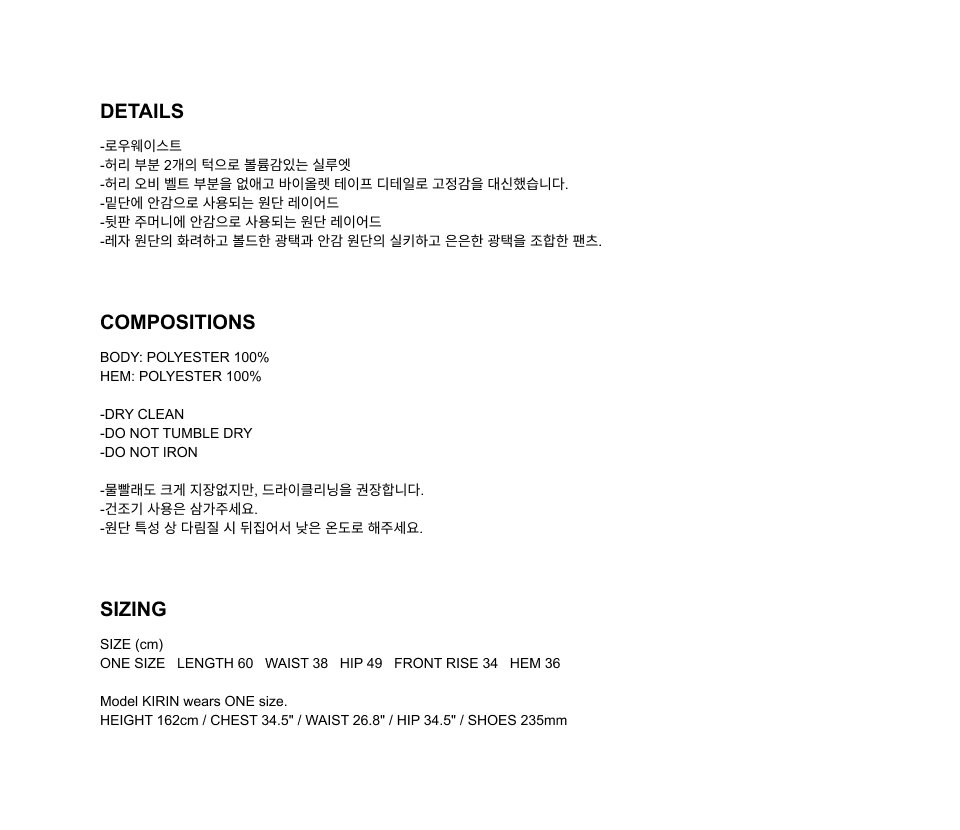 DETAILS

-로우웨이스트
-허리 부분 2개의 턱으로 볼륨감있는 실루엣
-허리 오비 벨트 부분을 없애고 바이올렛 테이프 디테일로 고정감을 대신했습니다.
-밑단에 안감으로 사용되는 원단 레이어드
-뒷판 주머니에 안감으로 사용되는 원단 레이어드
-레자 원단의 화려하고 볼드한 광택과 안감 원단의 실키하고 은은한 광택을 조합한 팬츠.

COMPOSITIONS

BODY: POLYESTER 100%
HEM: POLYESTER 100%

-DRY CLEAN
-DO NOT TUMBLE DRY
-DO NOT IRON

-물빨래도 크게 지장없지만, 드라이클리닝을 권장합니다.
-건조기 사용은 삼가주세요.
-원단 특성 상 다림질 시 뒤집어서 낮은 온도로 해주세요.

SIZING

SIZE (cm)
ONE SIZE   LENGTH 60   WAIST 38   HIP 49   FRONT RISE 34   HEM 36

Model KIRIN wears ONE size.
HEIGHT 162cm / CHEST 34.5" / WAIST 26.8" / HIP 34.5" / SHOES 235mm